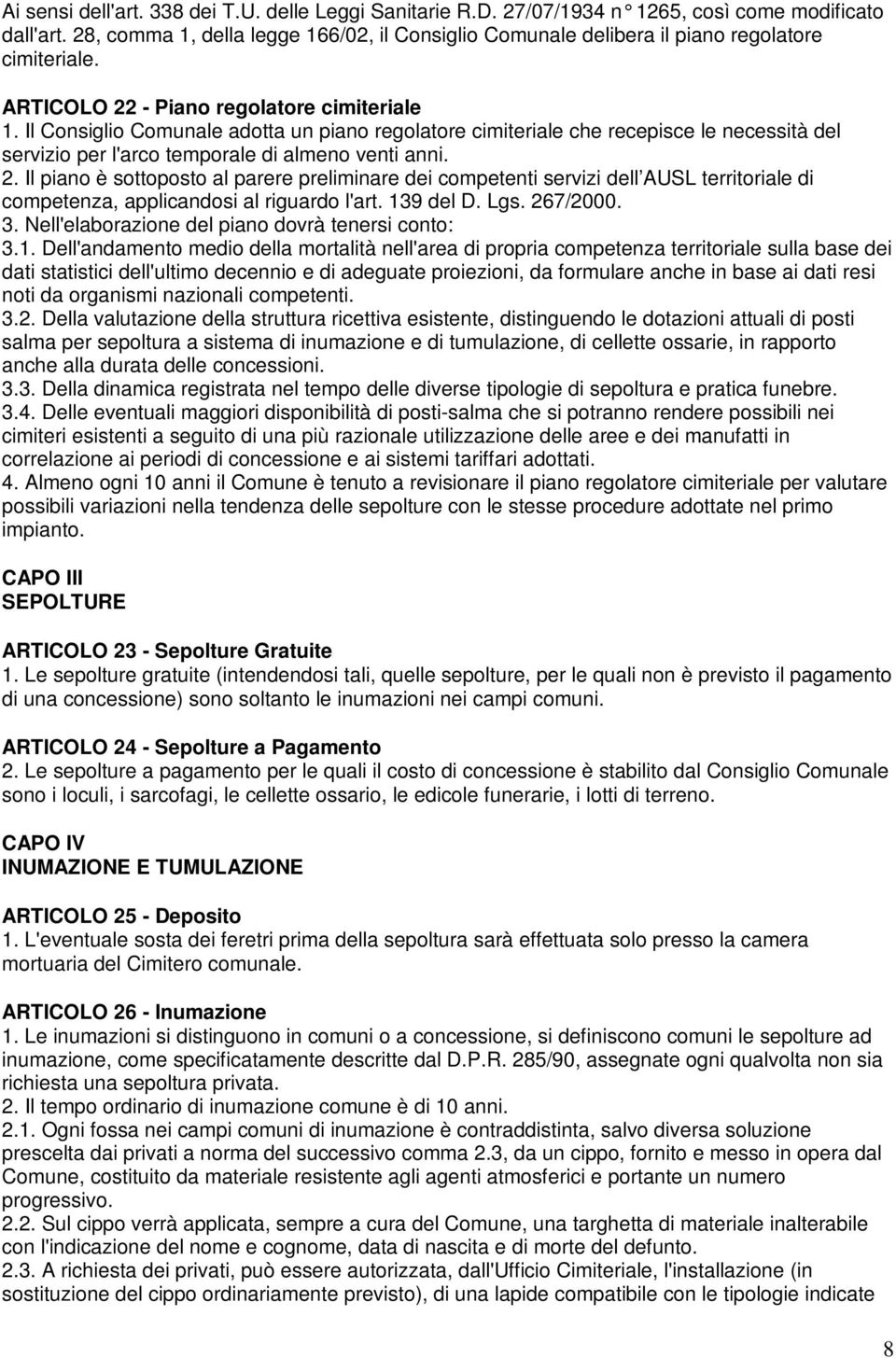 Ai sensi dell'art. 338 dei T.U. delle Leggi Sanitarie R.D. 27/07/1934 n° 1265, così come modificato dall'art. 28, comma 1, della legge 166/02, il Consiglio Comunale delibera il piano regolatore cimiteriale.

ARTICOLO 22 - Piano regolatore cimiteriale
1. Il Consiglio Comunale adotta un piano regolatore cimiteriale che recepisce le necessità del servizio per l'arco temporale di almeno venti anni.
2. Il piano è sottoposto al parere preliminare dei competenti servizi dell'AUSL territoriale di competenza, applicandosi al riguardo l'art. 139 del D. Lgs. 267/2000.
3. Nell'elaborazione del piano dovrà tenersi conto:
3.1. Dell'andamento medio della mortalità nell'area di propria competenza territoriale sulla base dei dati statistici dell'ultimo decennio e di adeguate proiezioni, da formulare anche in base ai dati resi noti da organismi nazionali competenti.
3.2. Della valutazione della struttura ricettiva esistente, distinguendo le dotazioni attuali di posti salma per sepoltura a sistema di inumazione e di tumulazione, di cellette ossarie, in rapporto anche alla durata delle concessioni.
3.3. Della dinamica registrata nel tempo delle diverse tipologie di sepoltura e pratica funebre.
3.4. Delle eventuali maggiori disponibilità di posti-salma che si potranno rendere possibili nei cimiteri esistenti a seguito di una più razionale utilizzazione delle aree e dei manufatti in correlazione ai periodi di concessione e ai sistemi tariffari adottati.
4. Almeno ogni 10 anni il Comune è tenuto a revisionare il piano regolatore cimiteriale per valutare possibili variazioni nella tendenza delle sepolture con le stesse procedure adottate nel primo impianto.

CAPO III
SEPOLTURE

ARTICOLO 23 - Sepolture Gratuite
1. Le sepolture gratuite (intendendosi tali, quelle sepolture, per le quali non è previsto il pagamento di una concessione) sono soltanto le inumazioni nei campi comuni.

ARTICOLO 24 - Sepolture a Pagamento
2. Le sepolture a pagamento per le quali il costo di concessione è stabilito dal Consiglio Comunale sono i loculi, i sarcofagi, le cellette ossario, le edicole funerarie, i lotti di terreno.

CAPO IV
INUMAZIONE E TUMULAZIONE

ARTICOLO 25 - Deposito
1. L'eventuale sosta dei feretri prima della sepoltura sarà effettuata solo presso la camera mortuaria del Cimitero comunale.

ARTICOLO 26 - Inumazione
1. Le inumazioni si distinguono in comuni o a concessione, si definiscono comuni le sepolture ad inumazione, come specificatamente descritte dal D.P.R. 285/90, assegnate ogni qualvolta non sia richiesta una sepoltura privata.
2. Il tempo ordinario di inumazione comune è di 10 anni.
2.1. Ogni fossa nei campi comuni di inumazione è contraddistinta, salvo diversa soluzione prescelta dai privati a norma del successivo comma 2.3, da un cippo, fornito e messo in opera dal Comune, costituito da materiale resistente agli agenti atmosferici e portante un numero progressivo.
2.2. Sul cippo verrà applicata, sempre a cura del Comune, una targhetta di materiale inalterabile con l'indicazione del nome e cognome, data di nascita e di morte del defunto.
2.3. A richiesta dei privati, può essere autorizzata, dall'Ufficio Cimiteriale, l'installazione (in sostituzione del cippo ordinariamente previsto), di una lapide compatibile con le tipologie indicate

8